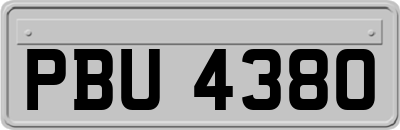 PBU 4380